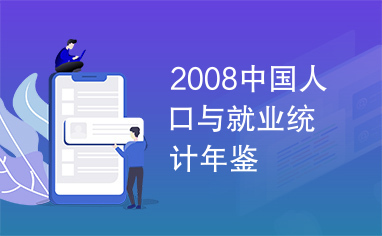 2008中国人口与就业统计年鉴